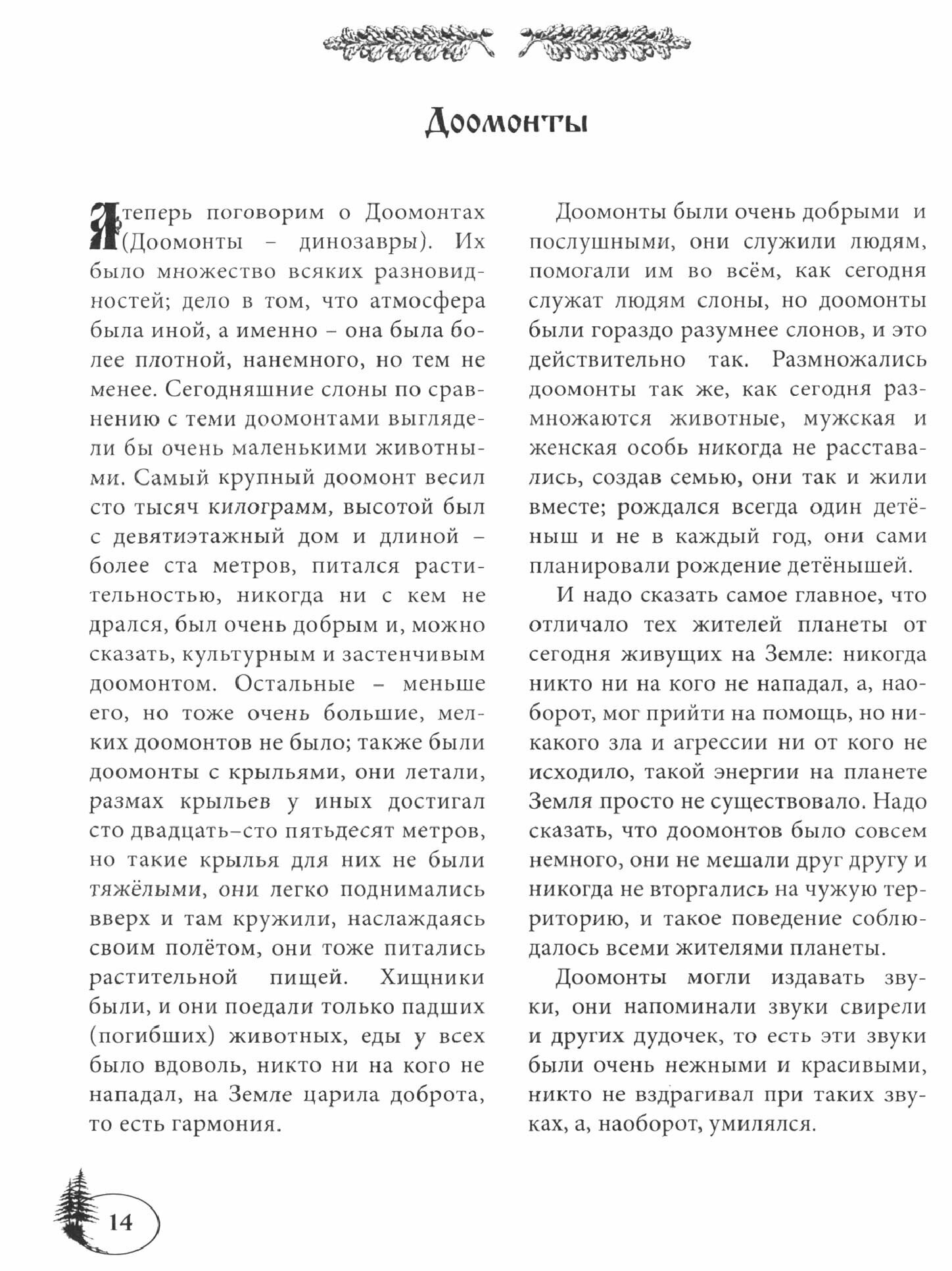 Доомонты

А теперь поговорим о Доомонтах (Доомонты – динозавры). Их было множество всяких разновидностей; дело в том, что атмосфера была иной, а именно – она была более плотной, нанемного, но тем не менее. Сегодняшние слоны по сравнению с теми доомонтами выглядели бы очень маленькими животными. Самый крупный доомонт весил сто тысяч килограмм, высотой был с девятиэтажный дом и длиной – более ста метров, питался растительностью, никогда ни с кем не дрался, был очень добрым и, можно сказать, культурным и застенчивым доомонтом. Остальные – меньше его, но тоже очень большие, мелких доомонтов не было; также были доомонты с крыльями, они летали, размах крыльев у иных достигал сто двадцать–сто пятьдесят метров, но такие крылья для них не были тяжёлыми, они легко поднимались вверх и там кружили, наслаждаясь своим полётом, они тоже питались растительной пищей. Хищники были, и они поедали только падших (погибших) животных, еды у всех было вдоволь, никто ни на кого не нападал, на Земле царила доброта, то есть гармония.

Доомонты были очень добрыми и послушными, они служили людям, помогали им во всём, как сегодня служат людям слоны, но доомонты были гораздо разумнее слонов, и это действительно так. Размножались доомонты так же, как сегодня размножаются животные, мужская и женская особь никогда не расставались, создав семью, они так и жили вместе; рождался всегда один детёныш и не в каждый год, они сами планировали рождение детёнышей.

И надо сказать самое главное, что отличало тех жителей планеты от сегодня живущих на Земле: никогда никто ни на кого не нападал, а, наоборот, мог прийти на помощь, но никакого зла и агрессии ни от кого не исходило, такой энергии на планете Земля просто не существовало. Надо сказать, что доомонтов было совсем немного, они не мешали друг другу и никогда не вторгались на чужую территорию, и такое поведение соблюдалось всеми жителями планеты.

Доомонты могли издавать звуки, они напоминали звуки свирели и других дудочек, то есть эти звуки были очень нежными и красивыми, никто не вздрагивал при таких звуках, а, наоборот, умилялся.

14